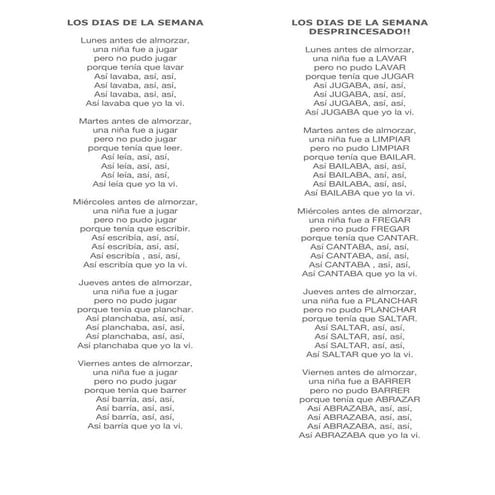 LOS DIAS DE LA SEMANA

Lunes antes de almorzar,
una niña fue a jugar
pero no pudo jugar
porque tenía que lavar
Así lavaba, así, así,
Así lavaba, así, así,
Así lavaba, así, así,
Así lavaba que yo la vi.

Martes antes de almorzar,
una niña fue a jugar
pero no pudo jugar
porque tenía que leer.
Así leía, así, así,
Así leía, así, así,
Así leía, así, así,
Así leía que yo la vi.

Miércoles antes de almorzar,
una niña fue a jugar
pero no pudo jugar
porque tenía que escribir.
Así escribía, así, así,
Así escribía, así, así,
Así escribía , así, así,
Así escribía que yo la vi.

Jueves antes de almorzar,
una niña fue a jugar
pero no pudo jugar
porque tenía que planchar.
Así planchaba, así, así,
Así planchaba, así, así,
Así planchaba, así, así,
Así planchaba que yo la vi.

Viernes antes de almorzar,
una niña fue a jugar
pero no pudo jugar
porque tenía que barrer
Así barría, así, así,
Así barría, así, así,
Así barría, así, así,
Así barría que yo la vi.

LOS DIAS DE LA SEMANA
DESPRINCESADO!!

Lunes antes de almorzar,
una niña fue a LAVAR
pero no pudo LAVAR
porque tenía que JUGAR
Así JUGABA, así, así,
Así JUGABA, así, así,
Así JUGABA, así, así,
Así JUGABA que yo la vi.

Martes antes de almorzar,
una niña fue a LIMPIAR
pero no pudo LIMPIAR
porque tenía que BAILAR.
Así BAILABA, así, así,
Así BAILABA, así, así,
Así BAILABA, así, así,
Así BAILABA que yo la vi.

Miércoles antes de almorzar,
una niña fue a FREGAR
pero no pudo FREGAR
porque tenía que CANTAR.
Así CANTABA, así, así,
Así CANTABA, así, así,
Así CANTABA , así, así,
Así CANTABA que yo la vi.

Jueves antes de almorzar,
una niña fue a PLANCHAR
pero no pudo PLANCHAR
porque tenía que SALTAR.
Así SALTAR, así, así,
Así SALTAR, así, así,
Así SALTAR, así, así,
Así SALTAR que yo la vi.

Viernes antes de almorzar,
una niña fue a BARRER
pero no pudo BARRER
porque tenía que ABRAZAR
Así ABRAZABA, así, así,
Así ABRAZABA, así, así,
Así ABRAZABA, así, así,
Así ABRAZABA que yo la vi.